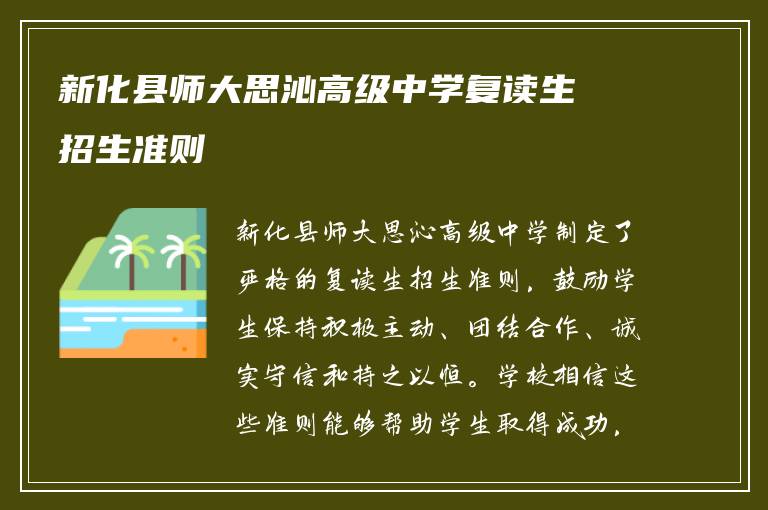 新化县师大思沁高级中学复读生招生准则

新化县师大思沁高级中学制定了严格的复读生招生准则，鼓励学生保持积极主动、团结合作、诚实守信和持之以恒。学校相信这些准则能够帮助学生取得成功。